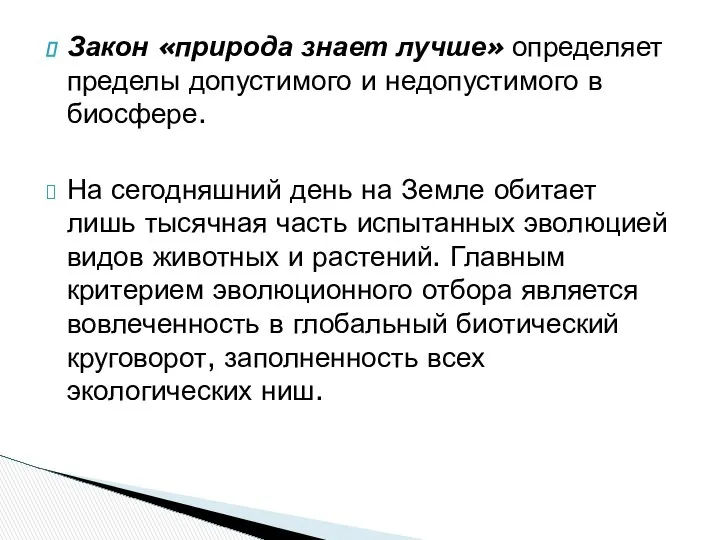 Закон «природа знает лучше» определяет пределы допустимого и недопустимого в биосфере.

На сегодняшний день на Земле обитает лишь тысячная часть испытанных эволюцией видов животных и растений. Главным критерием эволюционного отбора является вовлеченность в глобальный биотический круговорот, заполненность всех экологических ниш.